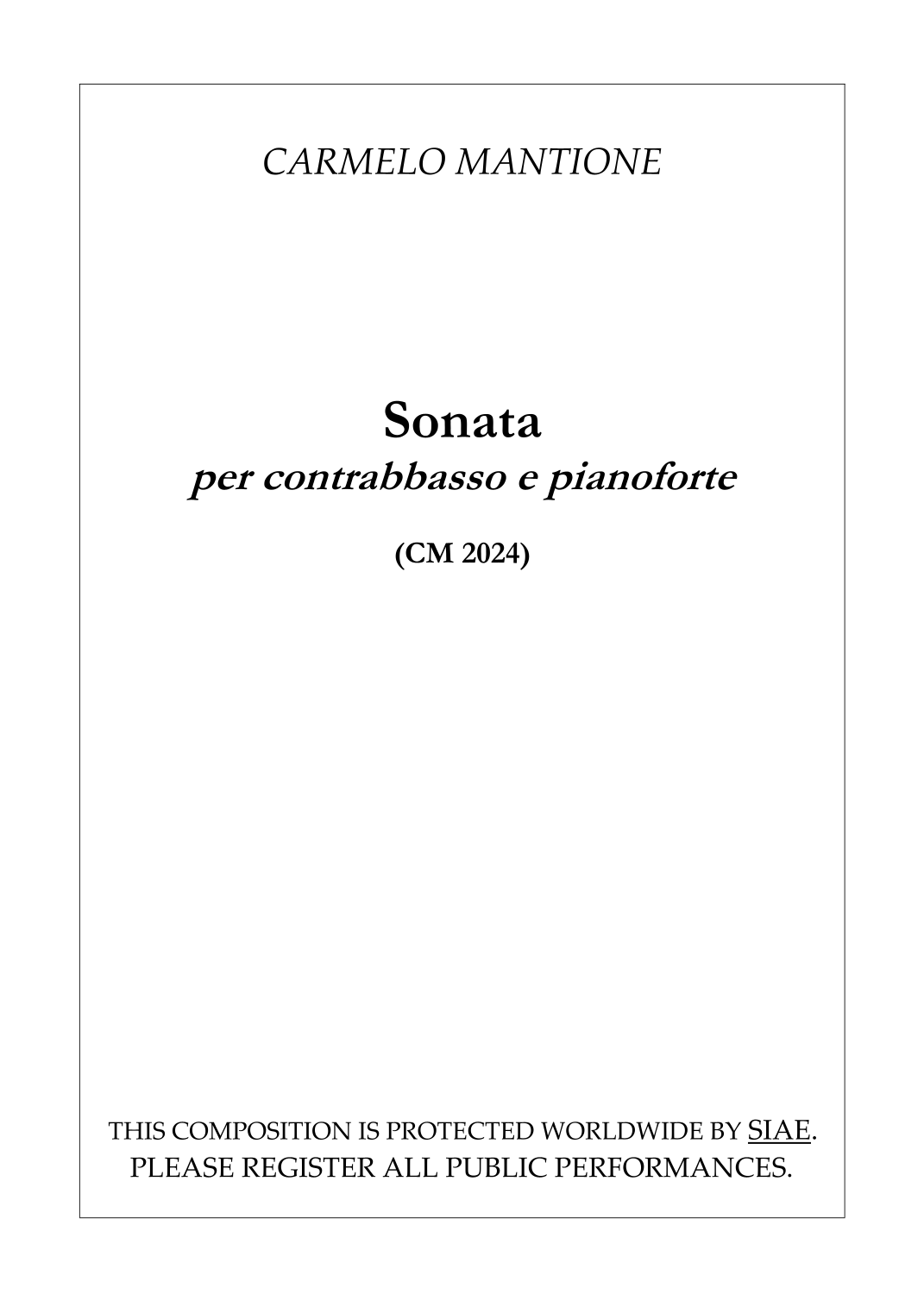 CARMELO MANTIONE

Sonata

per contrabbasso e pianoforte

(CM 2024)

THIS COMPOSITION IS PROTECTED WORLDWIDE BY SIAE.
PLEASE REGISTER ALL PUBLIC PERFORMANCES.